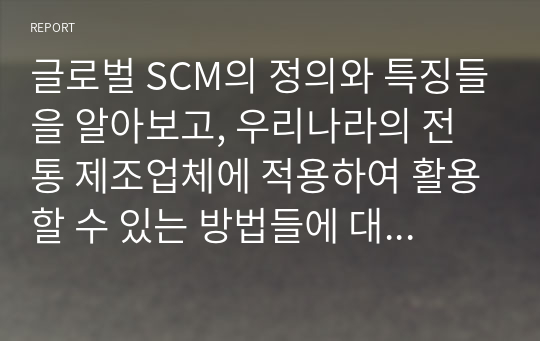 REPORT

글로벌 SCM의 정의와 특징들을 알아보고, 우리나라의 전통 제조업체에 적용하여 활용할 수 있는 방법들에 대...